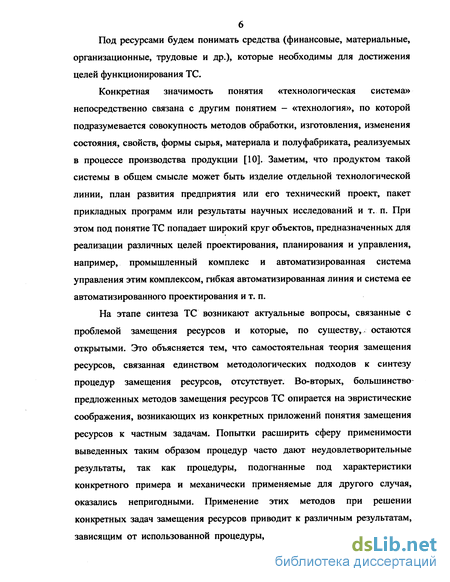 6

Под ресурсами будем понимать средства (финансовые, материальные, организационные, трудовые и др.), которые необходимы для достижения целей функционирования ТС.

Конкретная значимость понятия «технологическая система» непосредственно связана с другим понятием – «технология», по которой подразумевается совокупность методов обработки, изготовления, изменения состояния, свойств, формы сырья, материала и полуфабриката, реализуемых в процессе производства продукции [10]. Заметим, что продуктом такой системы в общем смысле может быть изделие отдельной технологической линии, план развития предприятия или его технический проект, пакет прикладных программ или результаты научных исследований и т. п. При этом под понятие ТС попадает широкий круг объектов, предназначенных для реализации различных целей проектирования, планирования и управления, например, промышленный комплекс и автоматизированная система управления этим комплексом, гибкая автоматизированная линия и система ее автоматизированного проектирования и т. п.

На этапе синтеза ТС возникают актуальные вопросы, связанные с проблемой замещения ресурсов и которые, по существу, остаются открытыми. Это объясняется тем, что самостоятельная теория замещения ресурсов, связанная единством методологических подходов к синтезу процедур замещения ресурсов, отсутствует. Во-вторых, большинство предложенных методов замещения ресурсов ТС опирается на эвристические соображения, возникающих из конкретных приложений понятия замещения ресурсов к частным задачам. Попытки расширить сферу применимости выведенных таким образом процедур часто дают неудовлетворительные результаты, так как процедуры, подогнанные под характеристики конкретного примера и механически применяемые для другого случая, оказались непригодными. Применение этих методов при решении конкретных задач замещения ресурсов приводит к различным результатам, зависящим от использованной процедуры,

dsLib.net
библиотека диссертаций